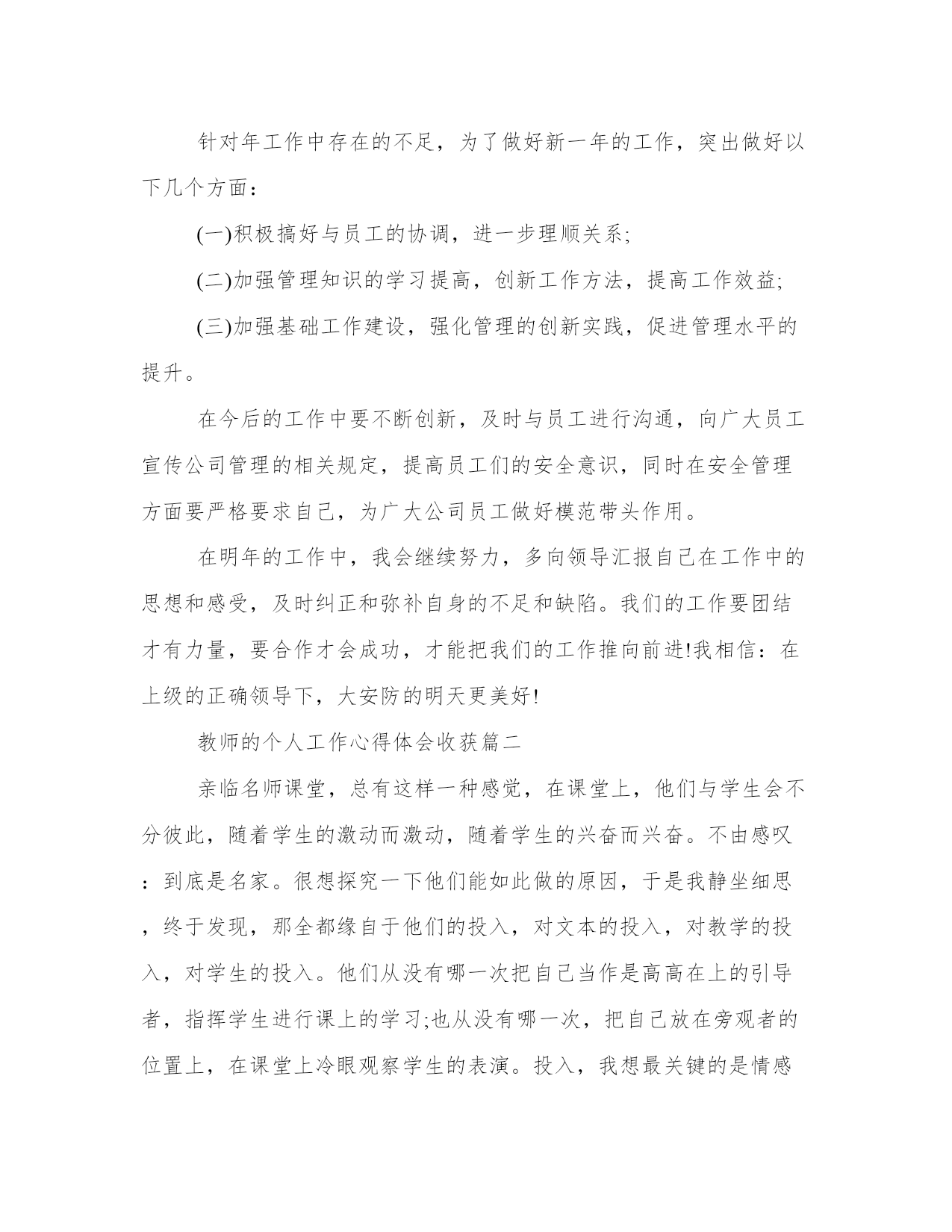 针对年工作中存在的不足，为了做好新一年的工作，突出做好以下几个方面：

(一)积极搞好与员工的协调，进一步理顺关系;

(二)加强管理知识的学习提高，创新工作方法，提高工作效益;

(三)加强基础工作建设，强化管理的创新实践，促进管理水平的提升。

在今后的工作中要不断创新，及时与员工进行沟通，向广大员工宣传公司管理的相关规定，提高员工们的安全意识，同时在安全管理方面要严格要求自己，为广大公司员工做好模范带头作用。

在明年的工作中，我会继续努力，多向领导汇报自己在工作中的思想和感受，及时纠正和弥补自身的不足和缺陷。我们的工作要团结才有力量，要合作才会成功，才能把我们的工作推向前进!我相信：在上级的正确领导下，大安防的明天更美好!

教师的个人工作心得体会收获篇二

亲临名师课堂，总有这样一种感觉，在课堂上，他们与学生会不分彼此，随着学生的激动而激动，随着学生的兴奋而兴奋。不由感叹：到底是名家。很想探究一下他们能如此做的原因，于是我静坐细思，终于发现，那全都缘自于他们的投入，对文本的投入，对教学的投入，对学生的投入。他们从没有哪一次把自己当作是高高在上的引导者，指挥学生进行课上的学习;也从没有哪一次，把自己放在旁观者的位置上，在课堂上冷眼观察学生的表演。投入，我想最关键的是情感